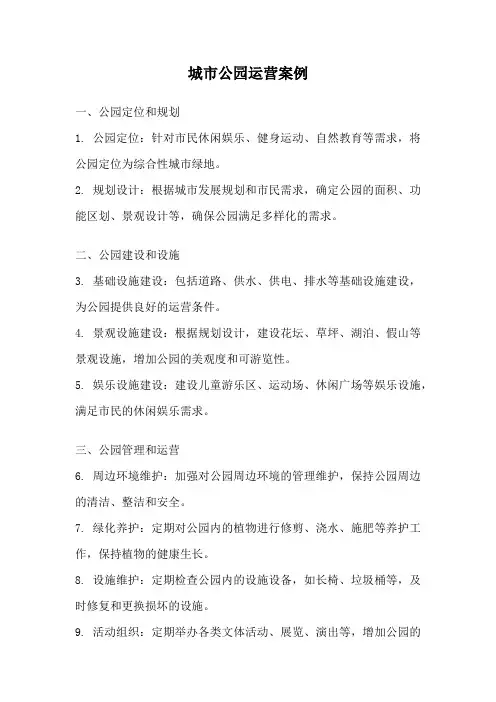 城市公园运营案例

一、公园定位和规划

1. 公园定位：针对市民休闲娱乐、健身运动、自然教育等需求，将公园定位为综合性城市绿地。

2. 规划设计：根据城市发展规划和市民需求，确定公园的面积、功能区划、景观设计等，确保公园满足多样化的需求。

二、公园建设和设施

3. 基础设施建设：包括道路、供水、供电、排水等基础设施建设，为公园提供良好的运营条件。

4. 景观设施建设：根据规划设计，建设花坛、草坪、湖泊、假山等景观设施，增加公园的美观度和可游览性。

5. 娱乐设施建设：建设儿童游乐区、运动场、休闲广场等娱乐设施，满足市民的休闲娱乐需求。

三、公园管理和运营

6. 周边环境维护：加强对公园周边环境的管理维护，保持公园周边的清洁、整洁和安全。

7. 绿化养护：定期对公园内的植物进行修剪、浇水、施肥等养护工作，保持植物的健康生长。

8. 设施维护：定期检查公园内的设施设备，如长椅、垃圾桶等，及时修复和更换损坏的设施。

9. 活动组织：定期举办各类文体活动、展览、演出等，增加公园的